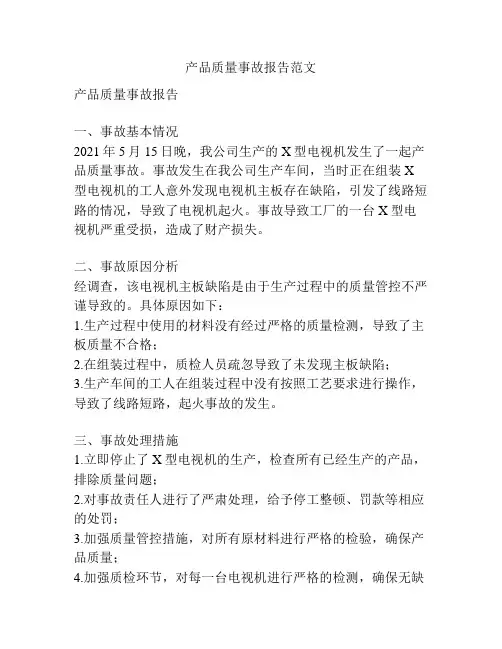 产品质量事故报告范文

产品质量事故报告

一、事故基本情况
2021 年 5 月 15 日晚，我公司生产的 X 型电视机发生了一起产品质量事故。事故发生在我公司生产车间，当时正在组装 X 型电视机的工人意外发现电视机主板存在缺陷，引发了线路短路的情况，导致了电视机起火。事故导致工厂的一台 X 型电视机严重受损，造成了财产损失。

二、事故原因分析
经调查，该电视机主板缺陷是由于生产过程中的质量管控不严谨导致的。具体原因如下：
1.生产过程中使用的材料没有经过严格的质量检测，导致了主板质量不合格；
2.在组装过程中，质检人员疏忽导致了未发现主板缺陷；
3.生产车间的工人在组装过程中没有按照工艺要求进行操作，导致了线路短路，起火事故的发生。

三、事故处理措施
1.立即停止了 X 型电视机的生产，检查所有已经生产的产品，排除质量问题；
2.对事故责任人进行了严肃处理，给予停工整顿、罚款等相应的处罚；
3.加强质量管控措施，对所有原材料进行严格的检验，确保产品质量；
4.加强质检环节，对每一台电视机进行严格的检测，确保无缺